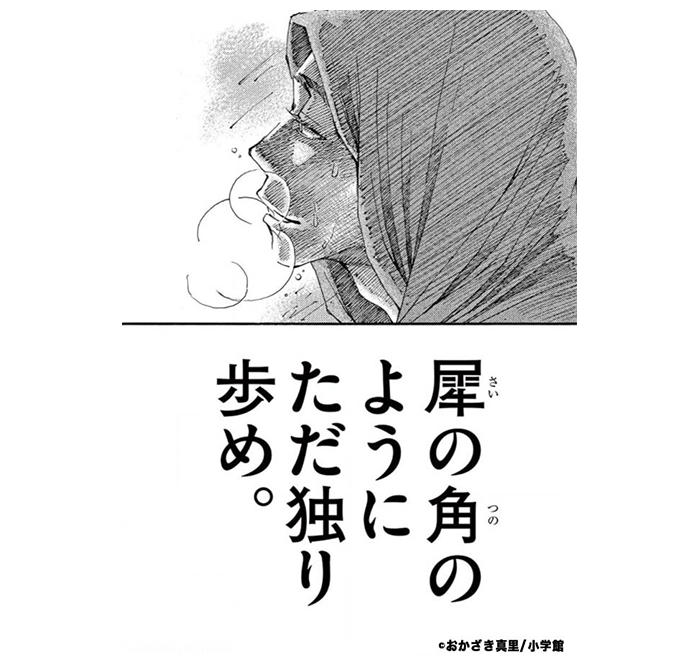 犀(さい)の角(つの)のようにただ独り歩め。

©おかざき真里/小学館